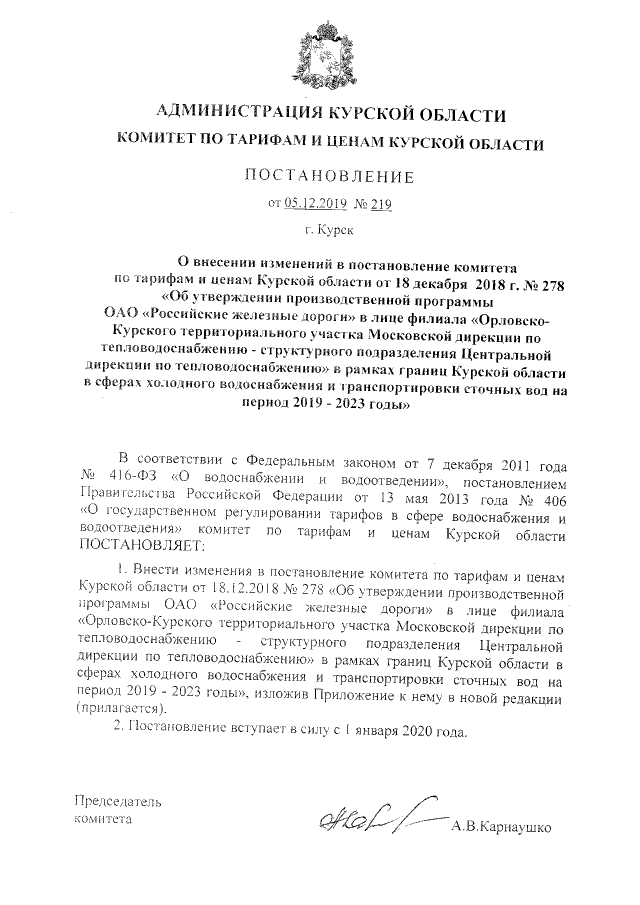 АДМИНИСТРАЦИЯ КУРСКОЙ ОБЛАСТИ
КОМИТЕТ ПО ТАРИФАМ И ЦЕНАМ КУРСКОЙ ОБЛАСТИ

ПОСТАНОВЛЕНИЕ

от 05.12.2019 № 219

г. Курск

О внесении изменений в постановление комитета по тарифам и ценам Курской области от 18 декабря 2018 г. № 278 «Об утверждении производственной программы ОАО «Российские железные дороги» в лице филиала «Орловско-Курского территориального участка Московской дирекции по тепловодоснабжению - структурного подразделения Центральной дирекции по тепловодоснабжению» в рамках границ Курской области в сферах холодного водоснабжения и транспортировки сточных вод на период 2019 - 2023 годы»

В соответствии с Федеральным законом от 7 декабря 2011 года № 416-ФЗ «О водоснабжении и водоотведении», постановлением Правительства Российской Федерации от 13 мая 2013 года № 406 «О государственном регулировании тарифов в сфере водоснабжения и водоотведения» комитет по тарифам и ценам Курской области ПОСТАНОВЛЯЕТ:

1. Внести изменения в постановление комитета по тарифам и ценам Курской области от 18.12.2018 № 278 «Об утверждении производственной программы ОАО «Российские железные дороги» в лице филиала «Орловско-Курского территориального участка Московской дирекции по тепловодоснабжению - структурного подразделения Центральной дирекции по тепловодоснабжению» в рамках границ Курской области в сферах холодного водоснабжения и транспортировки сточных вод на период 2019 - 2023 годы», изложив Приложение к нему в новой редакции (прилагается).

2. Постановление вступает в силу с 1 января 2020 года.

Председатель
комитета

А.В.Карнаушко